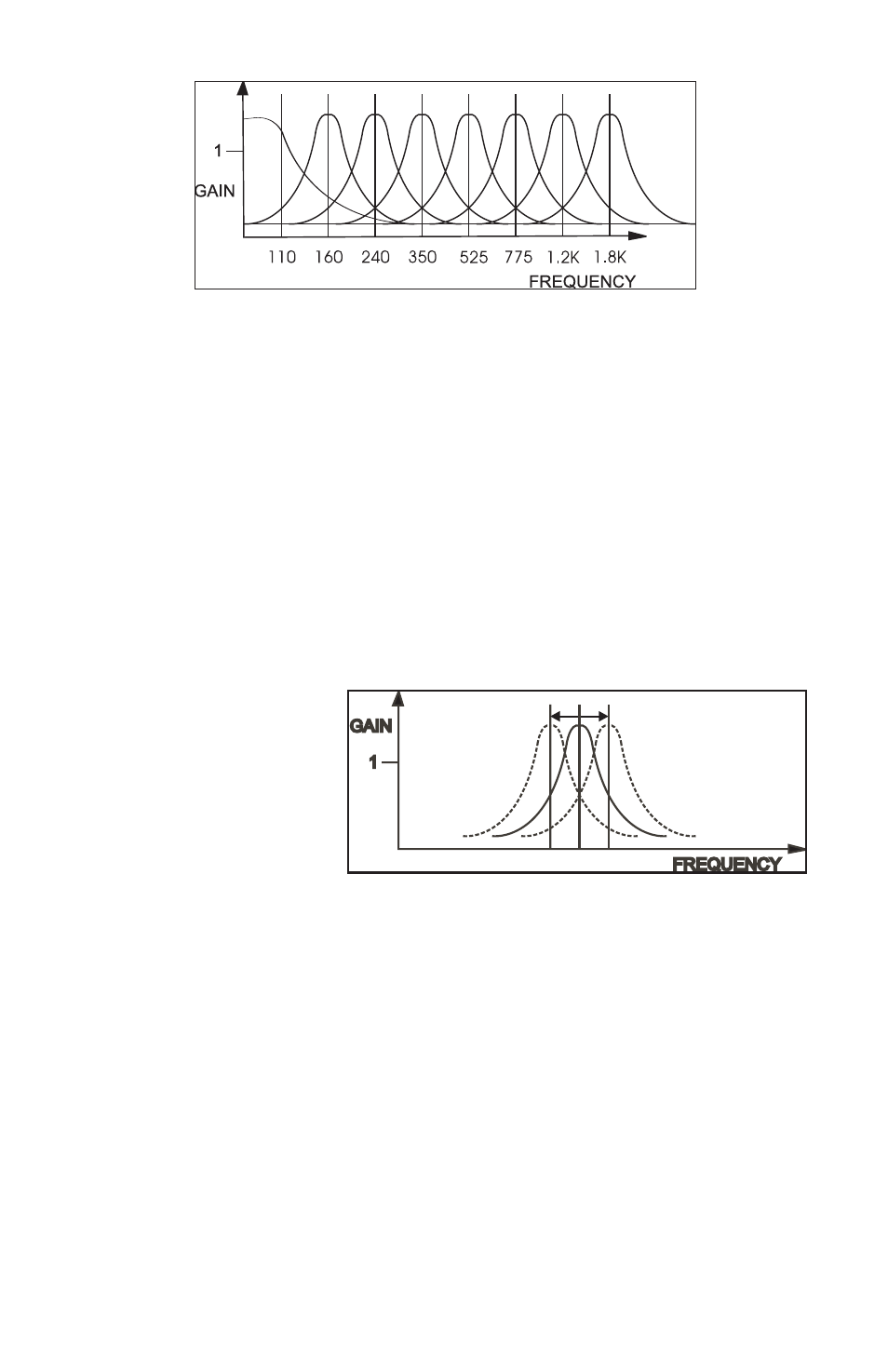 1
GAIN
110 160 240 350 525 775 1.2K 1.8K
FREQUENCY

GAIN
1
FREQUENCY